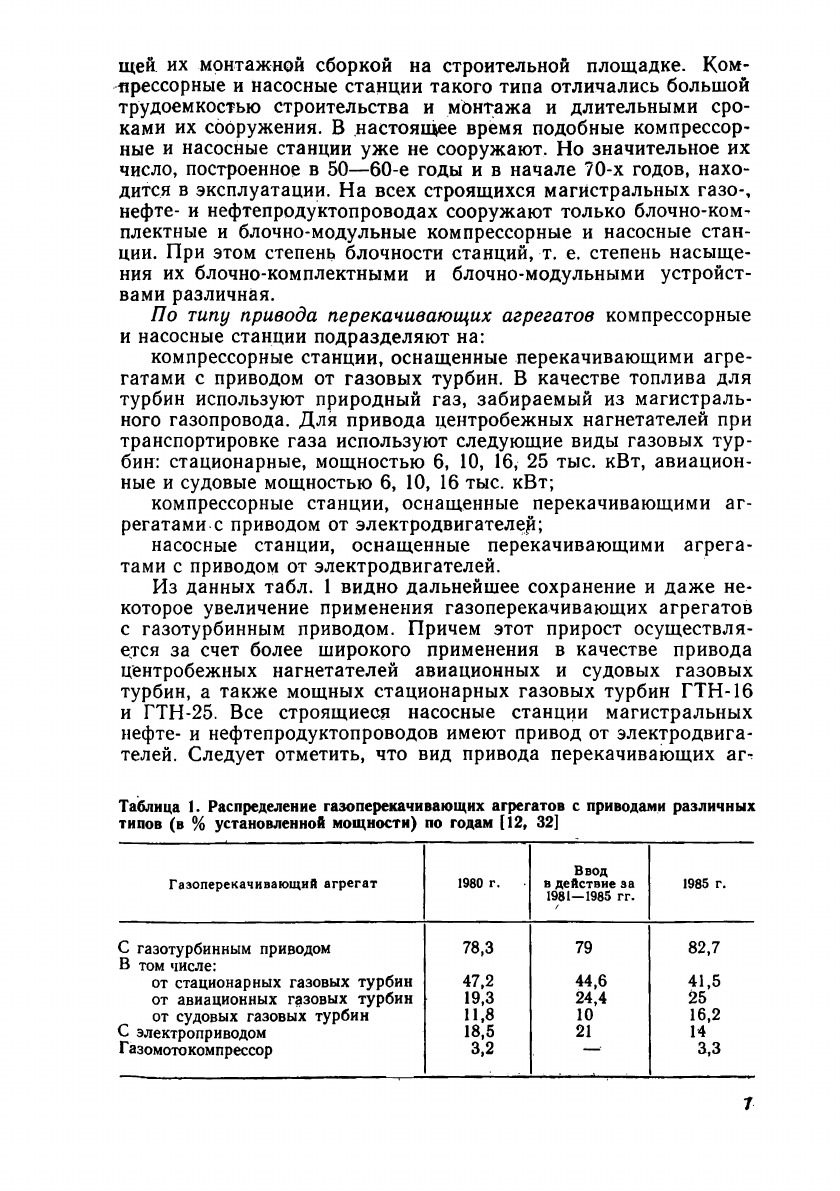 щей их монтажной сборкой на строительной площадке. Компрессорные и насосные станции такого типа отличались большой трудоемкостью строительства и монтажа и длительными сроками их сооружения. В настоящее время подобные компрессорные и насосные станции уже не сооружают. Но значительное их число, построенное в 50—60-е годы и в начале 70-х годов, находится в эксплуатации. На всех строящихся магистральных газо-, нефте- и нефтепродуктопроводах сооружают только блочно-комплектные и блочно-модульные компрессорные и насосные станции. При этом степень блочности станций, т. е. степень насыщения их блочно-комплектными и блочно-модульными устройствами различная.

По типу привода перекачивающих агрегатов компрессорные и насосные станции подразделяют на:

компрессорные станции, оснащенные перекачивающими агрегатами с приводом от газовых турбин. В качестве топлива для турбин используют природный газ, забираемый из магистрального газопровода. Для привода центробежных нагнетателей при транспортировке газа используют следующие виды газовых турбин: стационарные, мощностью 6, 10, 16, 25 тыс. кВт, авиационные и судовые мощностью 6, 10, 16 тыс. кВт;

компрессорные станции, оснащенные перекачивающими агрегатами с приводом от электродвигателей;

насосные станции, оснащенные перекачивающими агрегатами с приводом от электродвигателей.

Из данных табл. 1 видно дальнейшее сохранение и даже некоторое увеличение применения газоперекачивающих агрегатов с газотурбинным приводом. Причем этот прирост осуществляется за счет более широкого применения в качестве привода центробежных нагнетателей авиационных и судовых газовых турбин, а также мощных стационарных газовых турбин ГТН-16 и ГТН-25. Все строящиеся насосные станции магистральных нефте- и нефтепродуктопроводов имеют привод от электродвигателей. Следует отметить, что вид привода перекачивающих аг-

Таблица 1. Распределение газоперекачивающих агрегатов с приводами различных типов (в % установленной мощности) по годам [12, 32]

| Газоперекачивающий агрегат | 1980 г. | Ввод в действие за 1981—1985 гг. | 1985 г. |
|---|---|---|---|
| С газотурбинным приводом | 78,3 | 79 | 82,7 |
| В том числе: | | | |
| от стационарных газовых турбин | 47,2 | 44,6 | 41,5 |
| от авиационных газовых турбин | 19,3 | 24,4 | 25 |
| от судовых газовых турбин | 11,8 | 10 | 16,2 |
| С электроприводом | 18,5 | 21 | 14 |
| Газомотокомпрессор | 3,2 | — | 3,3 |

7